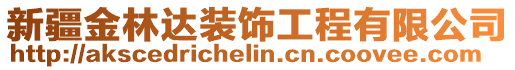 新疆金林达装饰工程有限公司
http://akscedrichelin.cn.coovee.com